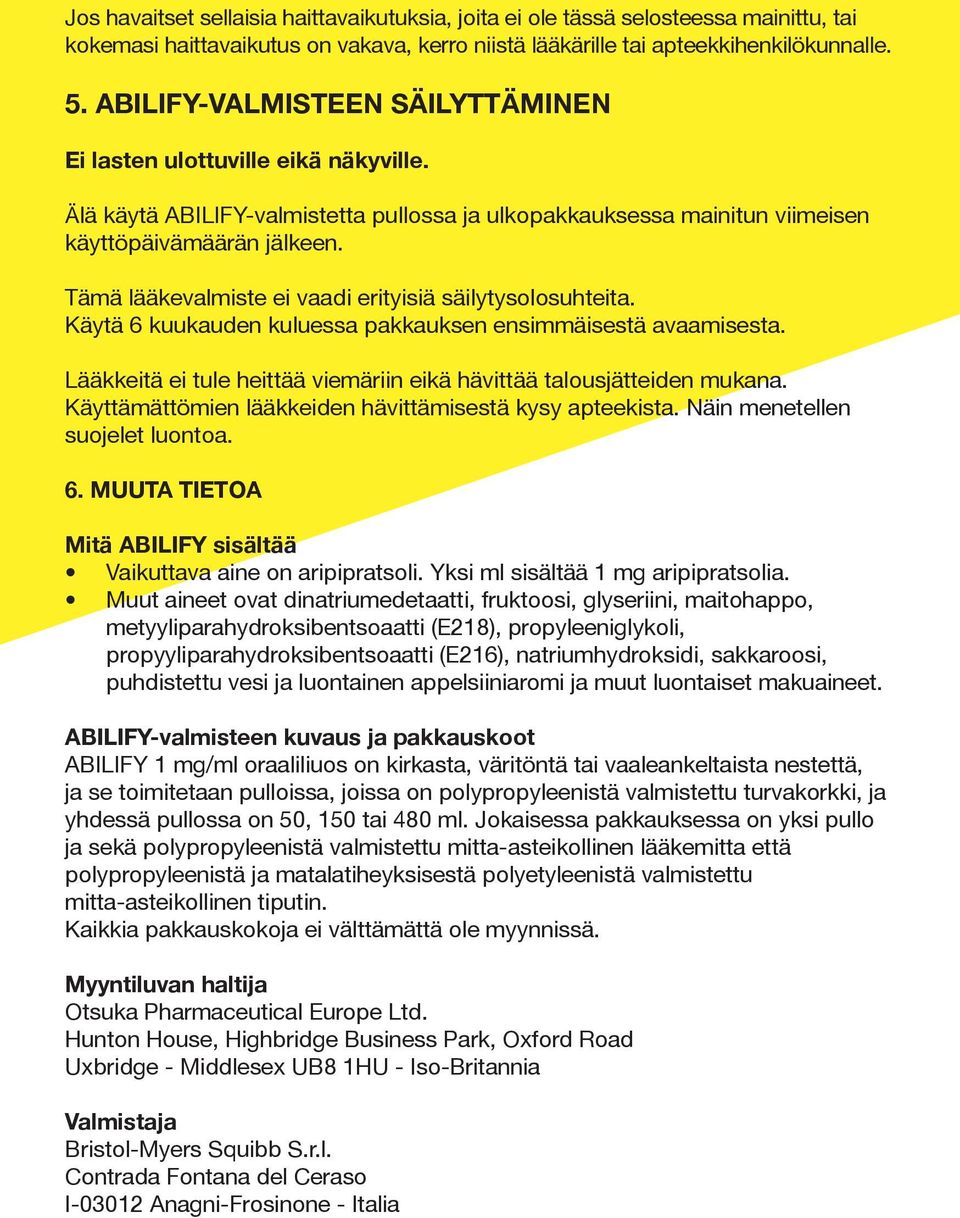 Jos havaitset sellaisia haittavaikutuksia, joita ei ole tässä selosteessa mainittu, tai kokemasi haittavaikutus on vakava, kerro niistä lääkärille tai apteekkihenkilökunnalle.

5. ABILIFY-VALMISTEEN SÄILYTTÄMINEN

Ei lasten ulottuville eikä näkyville.

Älä käytä ABILIFY-valmistetta pullossa ja ulkopakkauksessa mainitun viimeisen käyttöpäivämäärän jälkeen.

Tämä lääkevalmiste ei vaadi erityisiä säilytysolosuhteita.
Käytä 6 kuukauden kuluessa pakkauksen ensimmäisestä avaamisesta.

Lääkkeitä ei tule heittää viemäriin eikä hävittää talousjätteiden mukana. Käyttämättömien lääkkeiden hävittämisestä kysy apteekista. Näin menetellen suojelet luontoa.

6. MUUTA TIETOA

Mitä ABILIFY sisältää
• Vaikuttava aine on aripipratsoli. Yksi ml sisältää 1 mg aripipratsolia.
• Muut aineet ovat dinatriumedetaatti, fruktoosi, glyseriini, maitohappo, metyyliparahydroksibentsoaatti (E218), propyleeniglykoli, propyyliparahydroksibentsoaatti (E216), natriumhydroksidi, sakkaroosi, puhdistettu vesi ja luontainen appelsiiniaromi ja muut luontaiset makuaineet.

ABILIFY-valmisteen kuvaus ja pakkauskoot
ABILIFY 1 mg/ml oraaliliuos on kirkasta, väritöntä tai vaaleankeltaista nestettä, ja se toimitetaan pulloissa, joissa on polypropyleenistä valmistettu turvakorkki, ja yhdessä pullossa on 50, 150 tai 480 ml. Jokaisessa pakkauksessa on yksi pullo ja sekä polypropyleenistä valmistettu mitta-asteikollinen lääkemitta että polypropyleenistä ja matalatiheyksisestä polyetyleenistä valmistettu mitta-asteikollinen tiputin.
Kaikkia pakkauskokoja ei välttämättä ole myynnissä.

Myyntiluvan haltija
Otsuka Pharmaceutical Europe Ltd.
Hunton House, Highbridge Business Park, Oxford Road
Uxbridge - Middlesex UB8 1HU - Iso-Britannia

Valmistaja
Bristol-Myers Squibb S.r.l.
Contrada Fontana del Ceraso
I-03012 Anagni-Frosinone - Italia